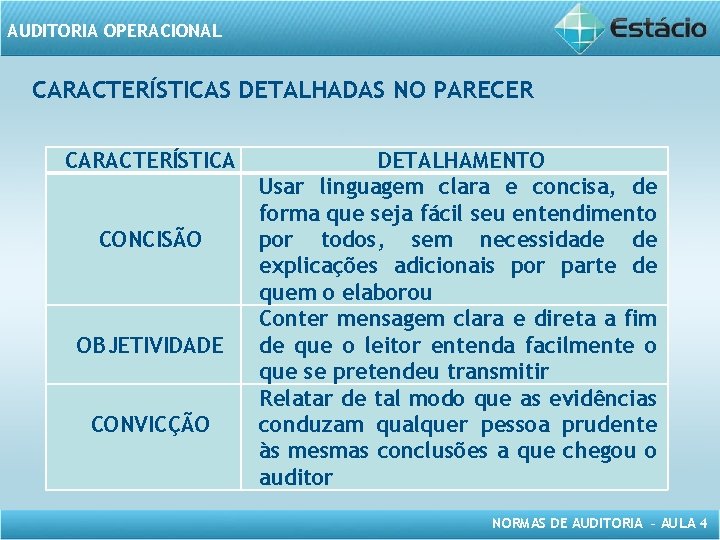 AUDITORIA OPERACIONAL

Estácio

CARACTERÍSTICAS DETALHADAS NO PARECER

| CARACTERÍSTICA | DETALHAMENTO |
|---|---|
| CONCISÃO | Usar linguagem clara e concisa, de forma que seja fácil seu entendimento por todos, sem necessidade de explicações adicionais por parte de quem o elaborou |
| OBJETIVIDADE | Conter mensagem clara e direta a fim de que o leitor entenda facilmente o que se pretendeu transmitir |
| CONVICÇÃO | Relatar de tal modo que as evidências conduzam qualquer pessoa prudente às mesmas conclusões a que chegou o auditor |

NORMAS DE AUDITORIA – AULA 4